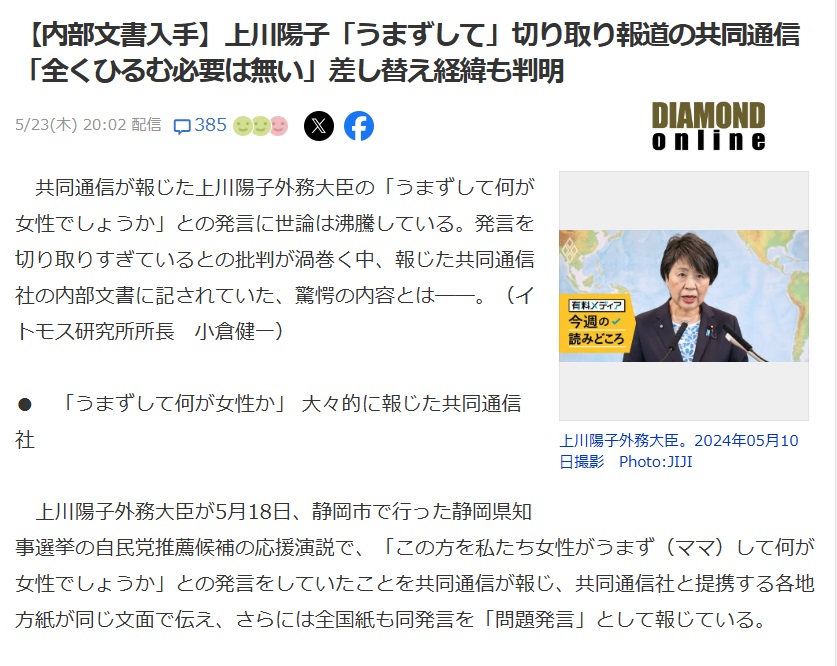 【内部文書入手】上川陽子「うまずして」切り取り報道の共同通信「全くひるむ必要は無い」差し替え経緯も判明

5/23(木) 20:02 配信 385

DIAMOND online

共同通信が報じた上川陽子外務大臣の「うまずして何が女性でしょうか」との発言に世論は沸騰している。発言を切り取りすぎているとの批判が渦巻く中、報じた共同通信社の内部文書に記されていた、驚愕の内容とは――。（イトモス研究所所長　小倉健一）

有料メディア 今週の読みどころ

上川陽子外務大臣。2024年05月10日撮影　Photo:JIJI

● 「うまずして何が女性か」 大々的に報じた共同通信社

上川陽子外務大臣が5月18日、静岡市で行った静岡県知事選挙の自民党推薦候補の応援演説で、「この方を私たち女性がうまず（ママ）して何が女性でしょうか」との発言をしていたことを共同通信が報じ、共同通信社と提携する各地方紙が同じ文面で伝え、さらには全国紙も同発言を「問題発言」として報じている。